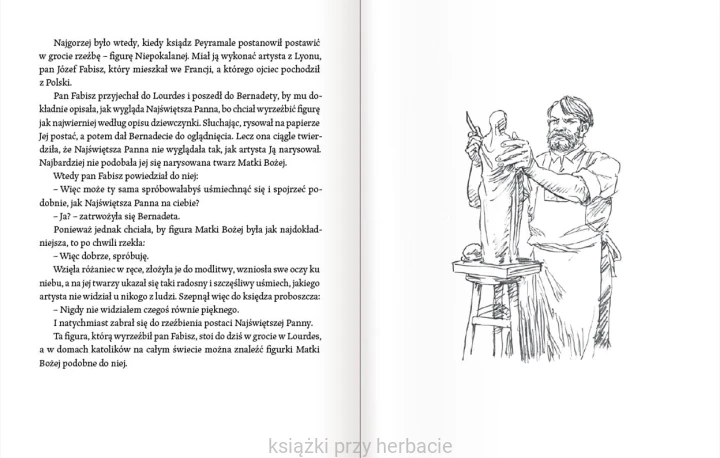 Najgorzej było wtedy, kiedy ksiądz Peyramale postanowił postawić w grocie rzeźbę – figurę Niepokalanej. Miał ją wykonać artysta z Lyonu, pan Józef Fabisz, który mieszkał we Francji, a którego ojciec pochodził z Polski.

Pan Fabisz przyjechał do Lourdes i poszedł do Bernadety, by mu dokładnie opisała, jak wygląda Najświętsza Panna, bo chciał wyrzeźbić figurę jak najwierniej według opisu dziewczynki. Słuchając, rysował na papierze Jej postać, a potem dał Bernadecie do oglądnięcia. Lecz ona ciągle twierdziła, że Najświętsza Panna nie wyglądała tak, jak artysta Ją narysował. Najbardziej nie podobała jej się narysowana twarz Matki Bożej.

Wtedy pan Fabisz powiedział do niej:

– Więc może ty sama spróbowałabyś uśmiechnąć się i spojrzeć podobnie, jak Najświętsza Panna na ciebie?

– Ja? – zatrwożyła się Bernadeta.

Ponieważ jednak chciała, by figura Matki Bożej była jak najdokładniejsza, to po chwili rzekła:

– Więc dobrze, spróbuję.

Wzięła różaniec w ręce, złożyła je do modlitwy, wzniosła swe oczy ku niebu, a na jej twarzy ukazał się taki radosny i szczęśliwy uśmiech, jakiego artysta nie widział u nikogo z ludzi. Szepnął więc do księdza proboszcza:

– Nigdy nie widziałem czegoś równie pięknego.

I natychmiast zabrał się do rzeźbienia postaci Najświętszej Panny.

Ta figura, którą wyrzeźbił pan Fabisz, stoi do dziś w grocie w Lourdes, a w domach katolików na całym świecie można znaleźć figurki Matki Bożej podobne do niej.

książki przy herbacie